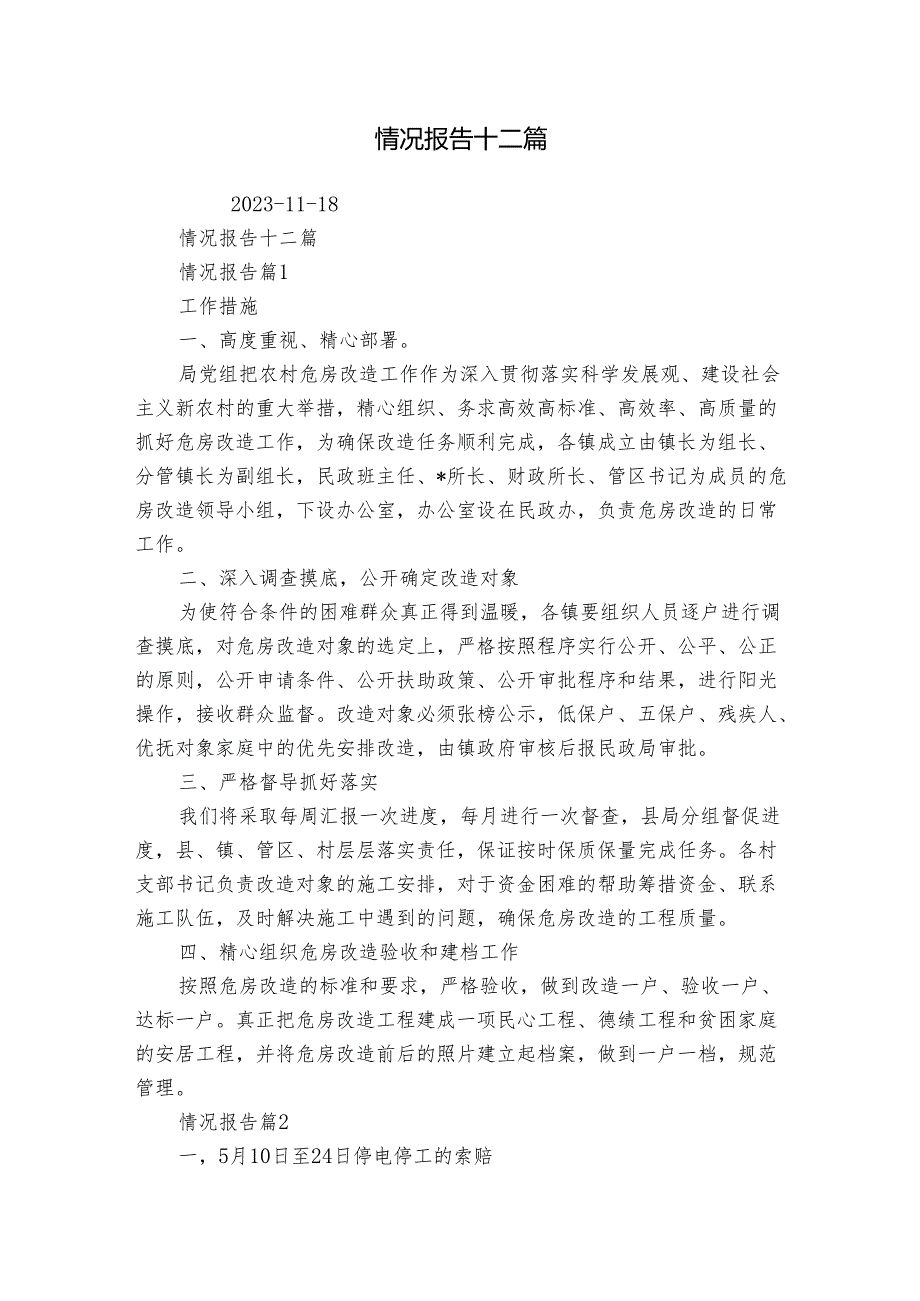 情况报告十二篇

2023-11-18

情况报告十二篇

情况报告篇1

工作措施

一、高度重视、精心部署。

局党组把农村危房改造工作作为深入贯彻落实科学发展观、建设社会主义新农村的重大举措，精心组织、务求高效高标准、高效率、高质量的抓好危房改造工作，为确保改造任务顺利完成，各镇成立由镇长为组长、分管镇长为副组长，民政班主任、*所长、财政所长、管区书记为成员的危房改造领导小组，下设办公室，办公室设在民政办，负责危房改造的日常工作。

二、深入调查摸底，公开确定改造对象

为使符合条件的困难群众真正得到温暖，各镇要组织人员逐户进行调查摸底，对危房改造对象的选定上，严格按照程序实行公开、公平、公正的原则，公开申请条件、公开扶助政策、公开审批程序和结果，进行阳光操作，接收群众监督。改造对象必须张榜公示，低保户、五保户、残疾人、优抚对象家庭中的优先安排改造，由镇政府审核后报民政局审批。

三、严格督导抓好落实

我们将采取每周汇报一次进度，每月进行一次督查，县局分组督促进度，县、镇、管区、村层层落实责任，保证按时保质保量完成任务。各村支部书记负责改造对象的施工安排，对于资金困难的帮助筹措资金、联系施工队伍，及时解决施工中遇到的问题，确保危房改造的工程质量。

四、精心组织危房改造验收和建档工作

按照危房改造的标准和要求，严格验收，做到改造一户、验收一户、达标一户。真正把危房改造工程建成一项民心工程、德绩工程和贫困家庭的安居工程，并将危房改造前后的照片建立起档案，做到一户一档，规范管理。

情况报告篇2

一，5月10日至24日停电停工的索赔